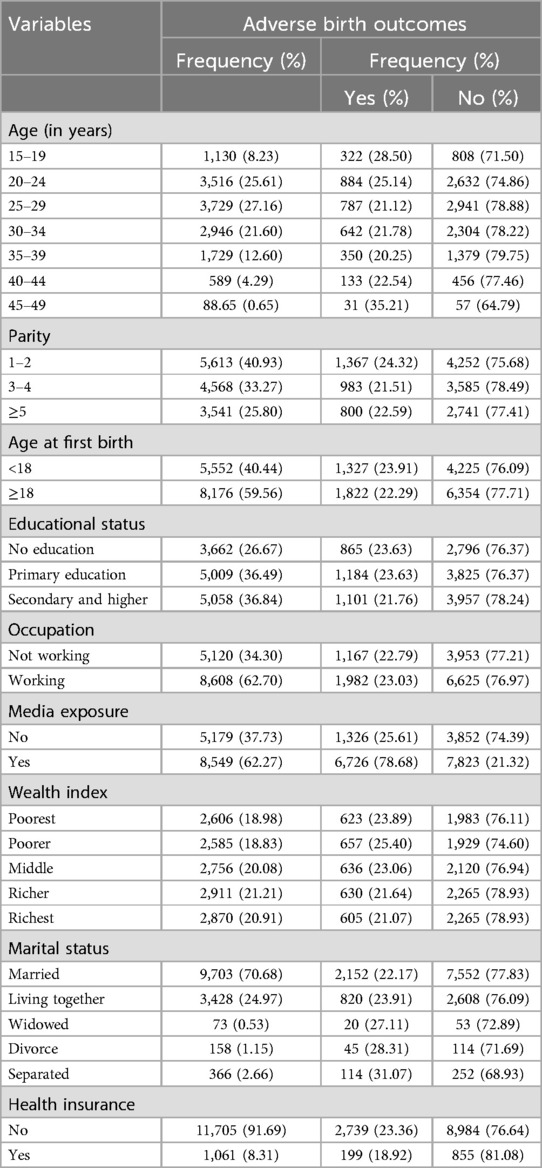 | Variables | Adverse birth outcomes | | |
|---|---|---|---|
| | Frequency (%) | Frequency (%) | |
| | | Yes (%) | No (%) |
| Age (in years) | | | |
| 15–19 | 1,130 (8.23) | 322 (28.50) | 808 (71.50) |
| 20–24 | 3,516 (25.61) | 884 (25.14) | 2,632 (74.86) |
| 25–29 | 3,729 (27.16) | 787 (21.12) | 2,941 (78.88) |
| 30–34 | 2,946 (21.60) | 642 (21.78) | 2,304 (78.22) |
| 35–39 | 1,729 (12.60) | 350 (20.25) | 1,379 (79.75) |
| 40–44 | 589 (4.29) | 133 (22.54) | 456 (77.46) |
| 45–49 | 88.65 (0.65) | 31 (35.21) | 57 (64.79) |
| Parity | | | |
| 1–2 | 5,613 (40.93) | 1,367 (24.32) | 4,252 (75.68) |
| 3–4 | 4,568 (33.27) | 983 (21.51) | 3,585 (78.49) |
| ≥5 | 3,541 (25.80) | 800 (22.59) | 2,741 (77.41) |
| Age at first birth | | | |
| <18 | 5,552 (40.44) | 1,327 (23.91) | 4,225 (76.09) |
| ≥18 | 8,176 (59.56) | 1,822 (22.29) | 6,354 (77.71) |
| Educational status | | | |
| No education | 3,662 (26.67) | 865 (23.63) | 2,796 (76.37) |
| Primary education | 5,009 (36.49) | 1,184 (23.63) | 3,825 (76.37) |
| Secondary and higher | 5,058 (36.84) | 1,101 (21.76) | 3,957 (78.24) |
| Occupation | | | |
| Not working | 5,120 (34.30) | 1,167 (22.79) | 3,953 (77.21) |
| Working | 8,608 (62.70) | 1,982 (23.03) | 6,625 (76.97) |
| Media exposure | | | |
| No | 5,179 (37.73) | 1,326 (25.61) | 3,852 (74.39) |
| Yes | 8,549 (62.27) | 6,726 (78.68) | 7,823 (21.32) |
| Wealth index | | | |
| Poorest | 2,606 (18.98) | 623 (23.89) | 1,983 (76.11) |
| Poorer | 2,585 (18.83) | 657 (25.40) | 1,929 (74.60) |
| Middle | 2,756 (20.08) | 636 (23.06) | 2,120 (76.94) |
| Richer | 2,911 (21.21) | 630 (21.64) | 2,265 (78.93) |
| Richest | 2,870 (20.91) | 605 (21.07) | 2,265 (78.93) |
| Marital status | | | |
| Married | 9,703 (70.68) | 2,152 (22.17) | 7,552 (77.83) |
| Living together | 3,428 (24.97) | 820 (23.91) | 2,608 (76.09) |
| Widowed | 73 (0.53) | 20 (27.11) | 53 (72.89) |
| Divorce | 158 (1.15) | 45 (28.31) | 114 (71.69) |
| Separated | 366 (2.66) | 114 (31.07) | 252 (68.93) |
| Health insurance | | | |
| No | 11,705 (91.69) | 2,739 (23.36) | 8,984 (76.64) |
| Yes | 1,061 (8.31) | 199 (18.92) | 855 (81.08) |